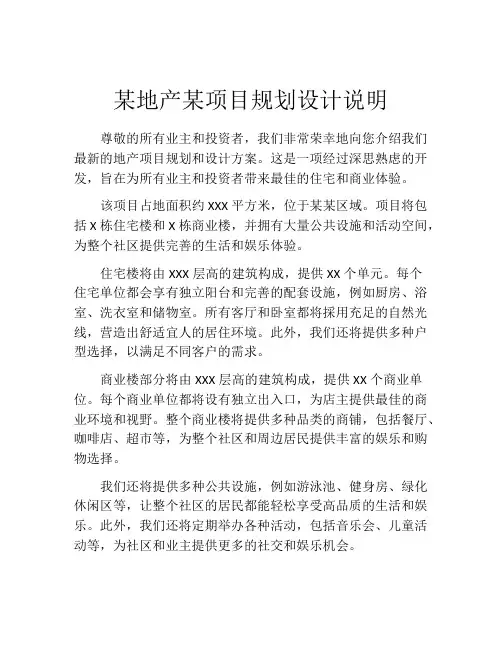 某地产某项目规划设计说明

尊敬的所有业主和投资者，我们非常荣幸地向您介绍我们最新的地产项目规划和设计方案。这是一项经过深思熟虑的开发，旨在为所有业主和投资者带来最佳的住宅和商业体验。

该项目占地面积约 XXX 平方米，位于某某区域。项目将包括 X 栋住宅楼和 X 栋商业楼，并拥有大量公共设施和活动空间，为整个社区提供完善的生活和娱乐体验。

住宅楼将由 XXX 层高的建筑构成，提供 XX 个单元。每个住宅单位都会享有独立阳台和完善的配套设施，例如厨房、浴室、洗衣室和储物室。所有客厅和卧室都将採用充足的自然光线，营造出舒适宜人的居住环境。此外，我们还将提供多种户型选择，以满足不同客户的需求。

商业楼部分将由 XXX 层高的建筑构成，提供 XX 个商业单位。每个商业单位都将设有独立出入口，为店主提供最佳的商业环境和视野。整个商业楼将提供多种品类的商铺，包括餐厅、咖啡店、超市等，为整个社区和周边居民提供丰富的娱乐和购物选择。

我们还将提供多种公共设施，例如游泳池、健身房、绿化休闲区等，让整个社区的居民都能轻松享受高品质的生活和娱乐。此外，我们还将定期举办各种活动，包括音乐会、儿童活动等，为社区和业主提供更多的社交和娱乐机会。